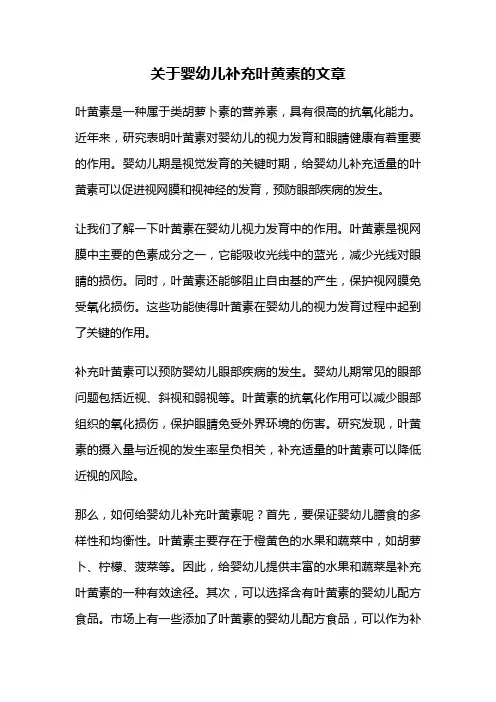 关于婴幼儿补充叶黄素的文章

叶黄素是一种属于类胡萝卜素的营养素，具有很高的抗氧化能力。近年来，研究表明叶黄素对婴幼儿的视力发育和眼睛健康有着重要的作用。婴幼儿期是视觉发育的关键时期，给婴幼儿补充适量的叶黄素可以促进视网膜和视神经的发育，预防眼部疾病的发生。

让我们了解一下叶黄素在婴幼儿视力发育中的作用。叶黄素是视网膜中主要的色素成分之一，它能吸收光线中的蓝光，减少光线对眼睛的损伤。同时，叶黄素还能够阻止自由基的产生，保护视网膜免受氧化损伤。这些功能使得叶黄素在婴幼儿的视力发育过程中起到了关键的作用。

补充叶黄素可以预防婴幼儿眼部疾病的发生。婴幼儿期常见的眼部问题包括近视、斜视和弱视等。叶黄素的抗氧化作用可以减少眼部组织的氧化损伤，保护眼睛免受外界环境的伤害。研究发现，叶黄素的摄入量与近视的发生率呈负相关，补充适量的叶黄素可以降低近视的风险。

那么，如何给婴幼儿补充叶黄素呢？首先，要保证婴幼儿膳食的多样性和均衡性。叶黄素主要存在于橙黄色的水果和蔬菜中，如胡萝卜、柠檬、菠菜等。因此，给婴幼儿提供丰富的水果和蔬菜是补充叶黄素的一种有效途径。其次，可以选择含有叶黄素的婴幼儿配方食品。市场上有一些添加了叶黄素的婴幼儿配方食品，可以作为补